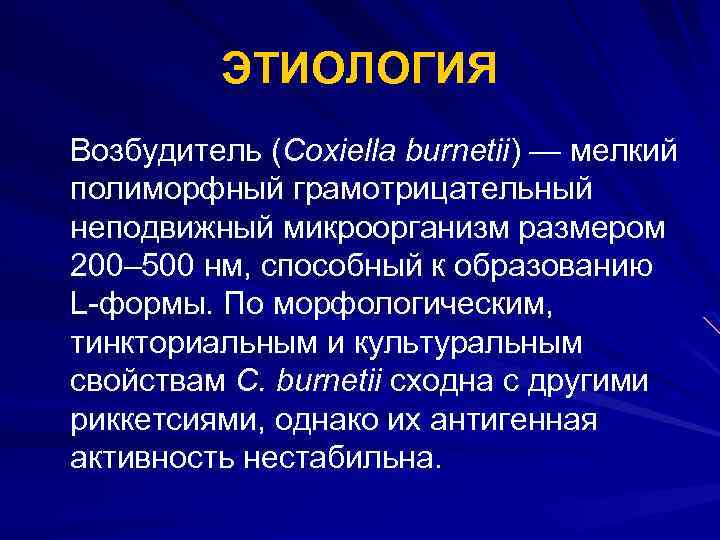 ЭТИОЛОГИЯ

Возбудитель (Coxiella burnetii) — мелкий полиморфный грамотрицательный неподвижный микроорганизм размером 200–500 нм, способный к образованию L-формы. По морфологическим, тинкториальным и культуральным свойствам C. burnetii сходна с другими риккетсиями, однако их антигенная активность нестабильна.